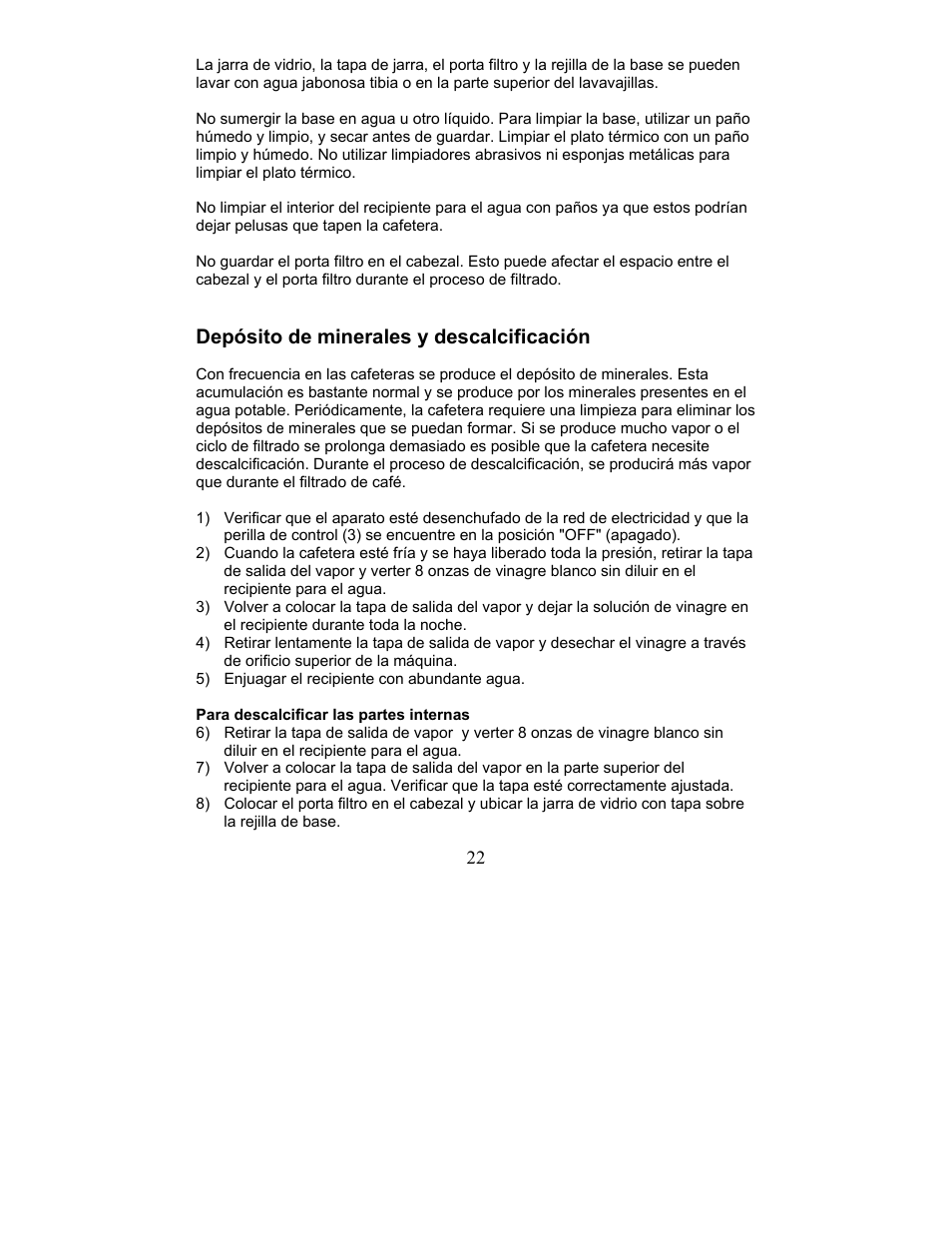 La jarra de vidrio, la tapa de jarra, el porta filtro y la rejilla de la base se pueden lavar con agua jabonosa tibia o en la parte superior del lavavajillas.

No sumergir la base en agua u otro líquido. Para limpiar la base, utilizar un paño húmedo y limpio, y secar antes de guardar. Limpiar el plato térmico con un paño limpio y húmedo. No utilizar limpiadores abrasivos ni esponjas metálicas para limpiar el plato térmico.

No limpiar el interior del recipiente para el agua con paños ya que estos podrían dejar pelusas que tapen la cafetera.

No guardar el porta filtro en el cabezal. Esto puede afectar el espacio entre el cabezal y el porta filtro durante el proceso de filtrado.

Depósito de minerales y descalcificación

Con frecuencia en las cafeteras se produce el depósito de minerales. Esta acumulación es bastante normal y se produce por los minerales presentes en el agua potable. Periódicamente, la cafetera requiere una limpieza para eliminar los depósitos de minerales que se puedan formar. Si se produce mucho vapor o el ciclo de filtrado se prolonga demasiado es posible que la cafetera necesite descalcificación. Durante el proceso de descalcificación, se producirá más vapor que durante el filtrado de café.

1) Verificar que el aparato esté desenchufado de la red de electricidad y que la perilla de control (3) se encuentre en la posición "OFF" (apagado).
2) Cuando la cafetera esté fría y se haya liberado toda la presión, retirar la tapa de salida del vapor y verter 8 onzas de vinagre blanco sin diluir en el recipiente para el agua.
3) Volver a colocar la tapa de salida del vapor y dejar la solución de vinagre en el recipiente durante toda la noche.
4) Retirar lentamente la tapa de salida de vapor y desechar el vinagre a través de orificio superior de la máquina.
5) Enjuagar el recipiente con abundante agua.

Para descalcificar las partes internas
6) Retirar la tapa de salida de vapor y verter 8 onzas de vinagre blanco sin diluir en el recipiente para el agua.
7) Volver a colocar la tapa de salida del vapor en la parte superior del recipiente para el agua. Verificar que la tapa esté correctamente ajustada.
8) Colocar el porta filtro en el cabezal y ubicar la jarra de vidrio con tapa sobre la rejilla de base.

22